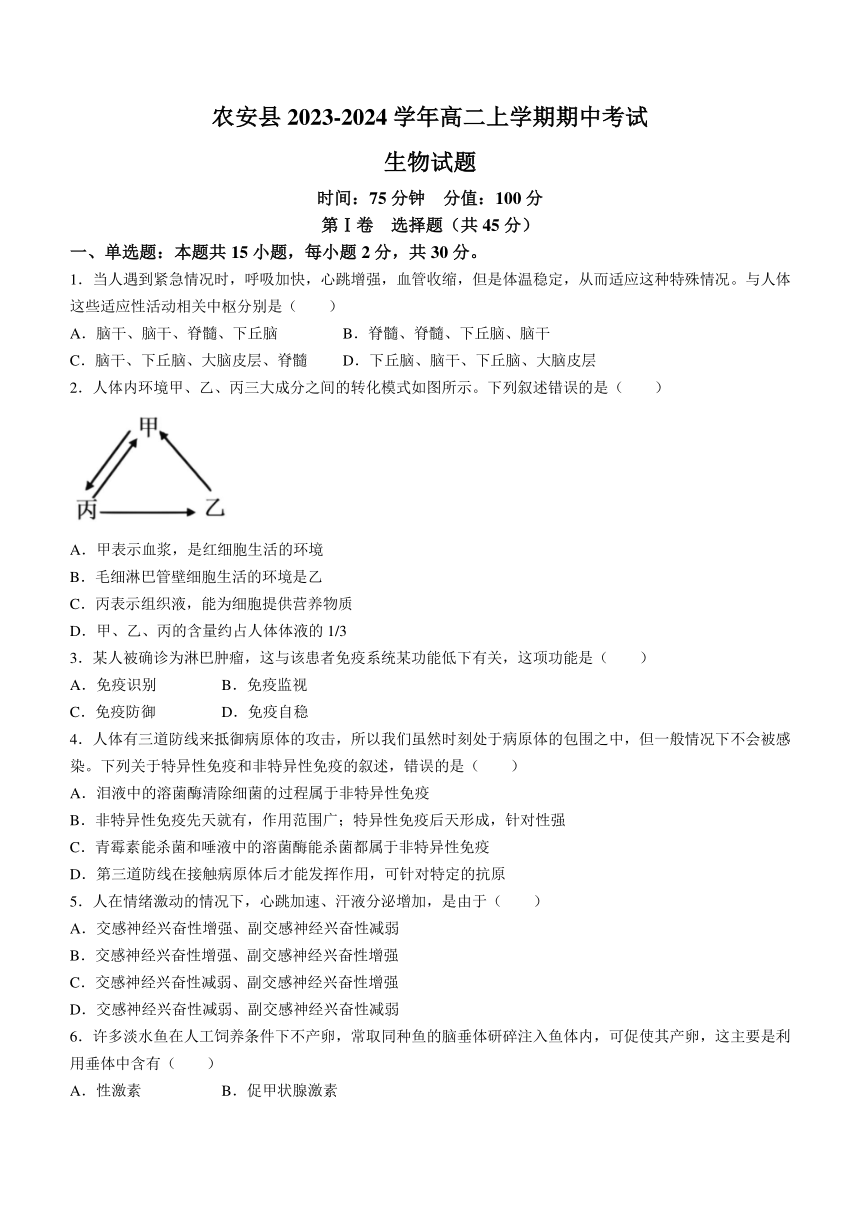 农安县 2023-2024 学年高二上学期期中考试

生物试题

时间：75 分钟　分值：100 分

第Ⅰ卷　选择题（共 45 分）

一、单选题：本题共 15 小题，每小题 2 分，共 30 分。

1．当人遇到紧急情况时，呼吸加快，心跳增强，血管收缩，但是体温稳定，从而适应这种特殊情况。与人体这些适应性活动相关中枢分别是（　　）

A．脑干、脑干、脊髓、下丘脑　　B．脊髓、脊髓、下丘脑、脑干

C．脑干、下丘脑、大脑皮层、脊髓　　D．下丘脑、脑干、下丘脑、大脑皮层

2．人体内环境甲、乙、丙三大成分之间的转化模式如图所示。下列叙述错误的是（　　）

甲

丙　乙

A．甲表示血浆，是红细胞生活的环境

B．毛细淋巴管壁细胞生活的环境是乙

C．丙表示组织液，能为细胞提供营养物质

D．甲、乙、丙的含量约占人体体液的 1/3

3．某人被确诊为淋巴肿瘤，这与该患者免疫系统某功能低下有关，这项功能是（　　）

A．免疫识别　　B．免疫监视

C．免疫防御　　D．免疫自稳

4．人体有三道防线来抵御病原体的攻击，所以我们虽然时刻处于病原体的包围之中，但一般情况下不会被感染。下列关于特异性免疫和非特异性免疫的叙述，错误的是（　　）

A．泪液中的溶菌酶清除细菌的过程属于非特异性免疫

B．非特异性免疫先天就有，作用范围广；特异性免疫后天形成，针对性强

C．青霉素能杀菌和唾液中的溶菌酶能杀菌都属于非特异性免疫

D．第三道防线在接触病原体后才能发挥作用，可针对特定的抗原

5．人在情绪激动的情况下，心跳加速、汗液分泌增加，是由于（　　）

A．交感神经兴奋性增强、副交感神经兴奋性减弱

B．交感神经兴奋性增强、副交感神经兴奋性增强

C．交感神经兴奋性减弱、副交感神经兴奋性增强

D．交感神经兴奋性减弱、副交感神经兴奋性减弱

6．许多淡水鱼在人工饲养条件下不产卵，常取同种鱼的脑垂体研碎注入鱼体内，可促使其产卵，这主要是利用垂体中含有（　　）

A．性激素　　B．促甲状腺激素